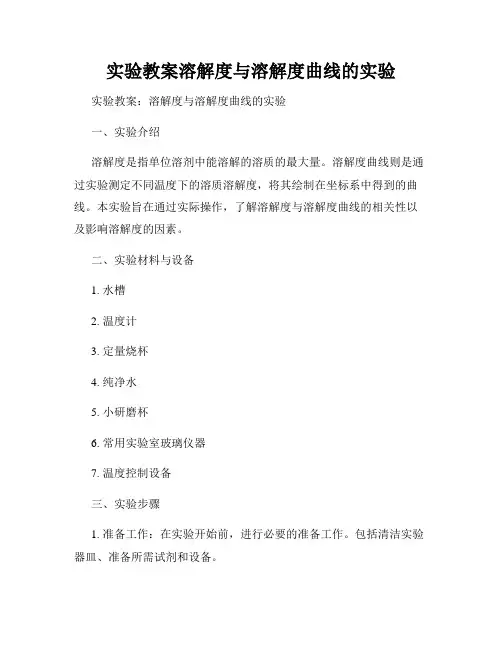 实验教案溶解度与溶解度曲线的实验

实验教案：溶解度与溶解度曲线的实验

一、实验介绍

溶解度是指单位溶剂中能溶解的溶质的最大量。溶解度曲线则是通过实验测定不同温度下的溶质溶解度，将其绘制在坐标系中得到的曲线。本实验旨在通过实际操作，了解溶解度与溶解度曲线的相关性以及影响溶解度的因素。

二、实验材料与设备

1. 水槽

2. 温度计

3. 定量烧杯

4. 纯净水

5. 小研磨杯

6. 常用实验室玻璃仪器

7. 温度控制设备

三、实验步骤

1. 准备工作：在实验开始前，进行必要的准备工作。包括清洁实验器皿、准备所需试剂和设备。